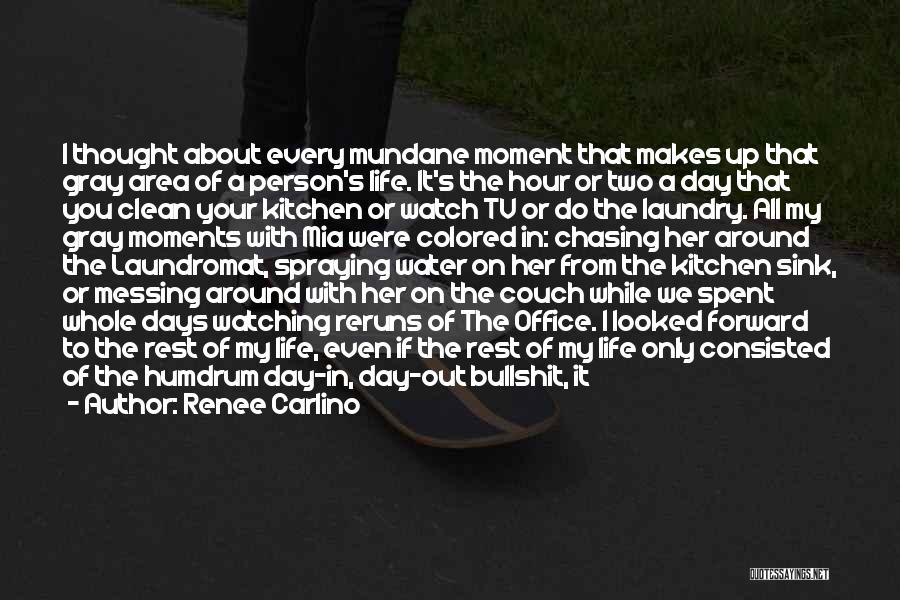 I thought about every mundane moment that makes up that gray area of a person's life. It's the hour or two a day that you clean your kitchen or watch TV or do the laundry. All my gray moments with Mia were colored in: chasing her around the Laundromat, spraying water on her from the kitchen sink, or messing around with her on the couch while we spent whole days watching reruns of The Office. I looked forward to the rest of my life, even if the rest of my life only consisted of the humdrum day-in, day-out bullshit, it

- Author: Renee Carlino

QUOTESSAYINGS.NET